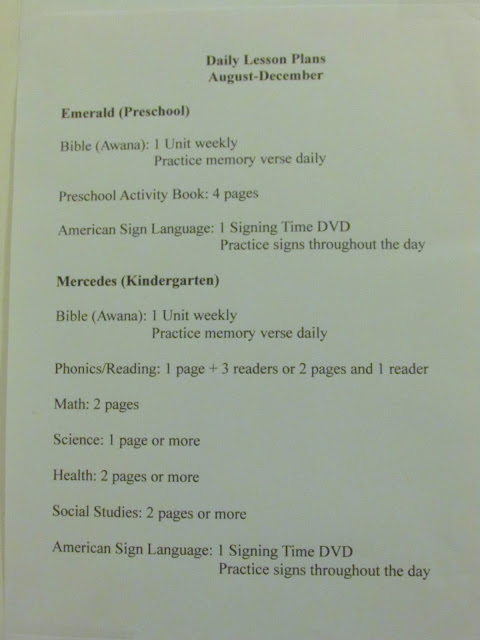 Daily Lesson Plans
August-December

Emerald (Preschool)

Bible (Awana): 1 Unit weekly
Practice memory verse daily

Preschool Activity Book: 4 pages

American Sign Language: 1 Signing Time DVD
Practice signs throughout the day

Mercedes (Kindergarten)

Bible (Awana): 1 Unit weekly
Practice memory verse daily

Phonics/Reading: 1 page + 3 readers or 2 pages and 1 reader

Math: 2 pages

Science: 1 page or more

Health: 2 pages or more

Social Studies: 2 pages or more

American Sign Language: 1 Signing Time DVD
Practice signs throughout the day